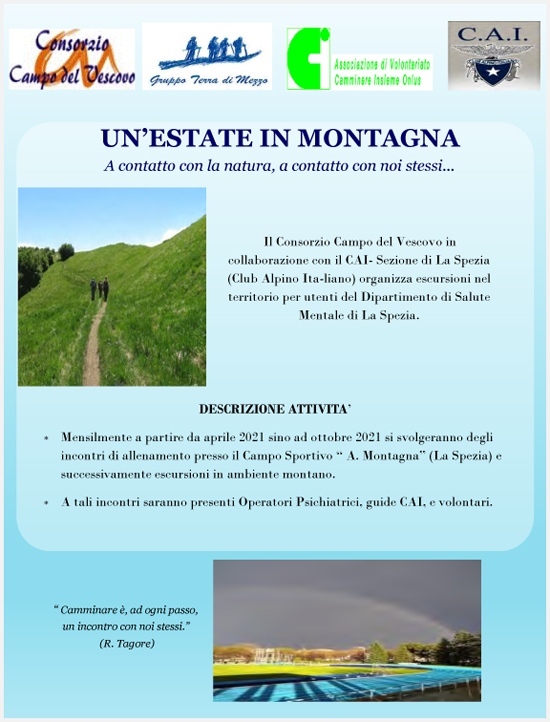 Consorzio Campo del Vescovo

Gruppo Terra di Mezzo

Associazione di Volontariato Camminare Insieme Onlus

C.A.I.

UN'ESTATE IN MONTAGNA

A contatto con la natura, a contatto con noi stessi...

Il Consorzio Campo del Vescovo in collaborazione con il CAI- Sezione di La Spezia (Club Alpino Ita-liano) organizza escursioni nel territorio per utenti del Dipartimento di Salute Mentale di La Spezia.

DESCRIZIONE ATTIVITA'

* Mensilmente a partire da aprile 2021 sino ad ottobre 2021 si svolgeranno degli incontri di allenamento presso il Campo Sportivo " A. Montagna" (La Spezia) e successivamente escursioni in ambiente montano.

* A tali incontri saranno presenti Operatori Psichiatrici, guide CAI, e volontari.

" Camminare è, ad ogni passo, un incontro con noi stessi."
(R. Tagore)